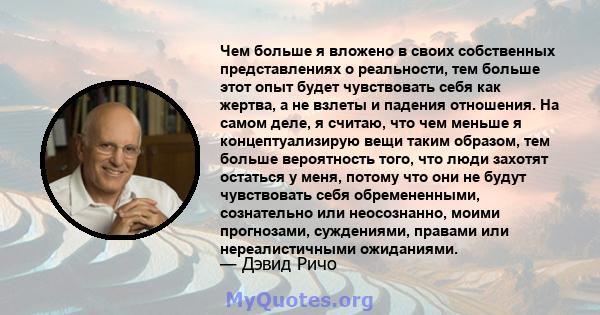 Чем больше я вложено в своих собственных представлениях о реальности, тем больше этот опыт будет чувствовать себя как жертва, а не взлеты и падения отношения. На самом деле, я считаю, что чем меньше я концептуализирую вещи таким образом, тем больше вероятность того, что люди захотят остаться у меня, потому что они не будут чувствовать себя обремененными, сознательно или неосознанно, моими прогнозами, суждениями, правами или нереалистичными ожиданиями.
— Дэвид Ричо

MyQuotes.org